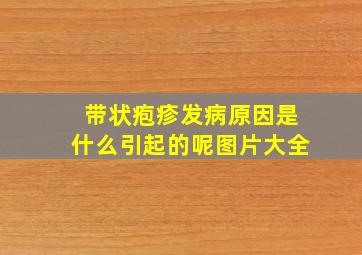 带状疱疹发病原因是什么引起的呢图片大全